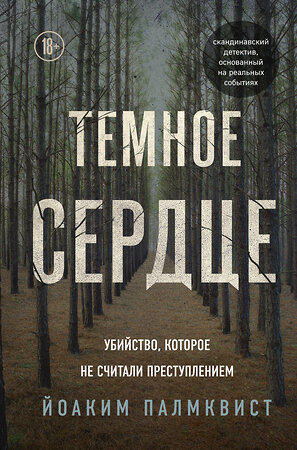 18+

скандинавский детектив, основанный на реальных событиях

ТЕМНОЕ СЕРДЦЕ

УБИЙСТВО, КОТОРОЕ НЕ СЧИТАЛИ ПРЕСТУПЛЕНИЕМ

ЙОАКИМ ПАЛМКВИСТ